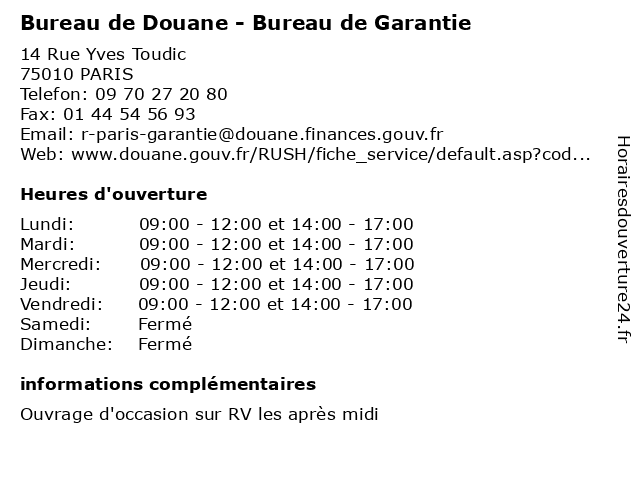 Bureau de Douane - Bureau de Garantie

14 Rue Yves Toudic
75010 PARIS
Telefon: 09 70 27 20 80
Fax: 01 44 54 56 93
Email: r-paris-garantie@douane.finances.gouv.fr
Web: www.douane.gouv.fr/RUSH/fiche_service/default.asp?cod...

Heures d'ouverture

| | |
|---|---|
| Lundi: | 09:00 - 12:00 et 14:00 - 17:00 |
| Mardi: | 09:00 - 12:00 et 14:00 - 17:00 |
| Mercredi: | 09:00 - 12:00 et 14:00 - 17:00 |
| Jeudi: | 09:00 - 12:00 et 14:00 - 17:00 |
| Vendredi: | 09:00 - 12:00 et 14:00 - 17:00 |
| Samedi: | Fermé |
| Dimanche: | Fermé |

informations complémentaires

Ouvrage d'occasion sur RV les après midi

Horairesdouverture24.fr